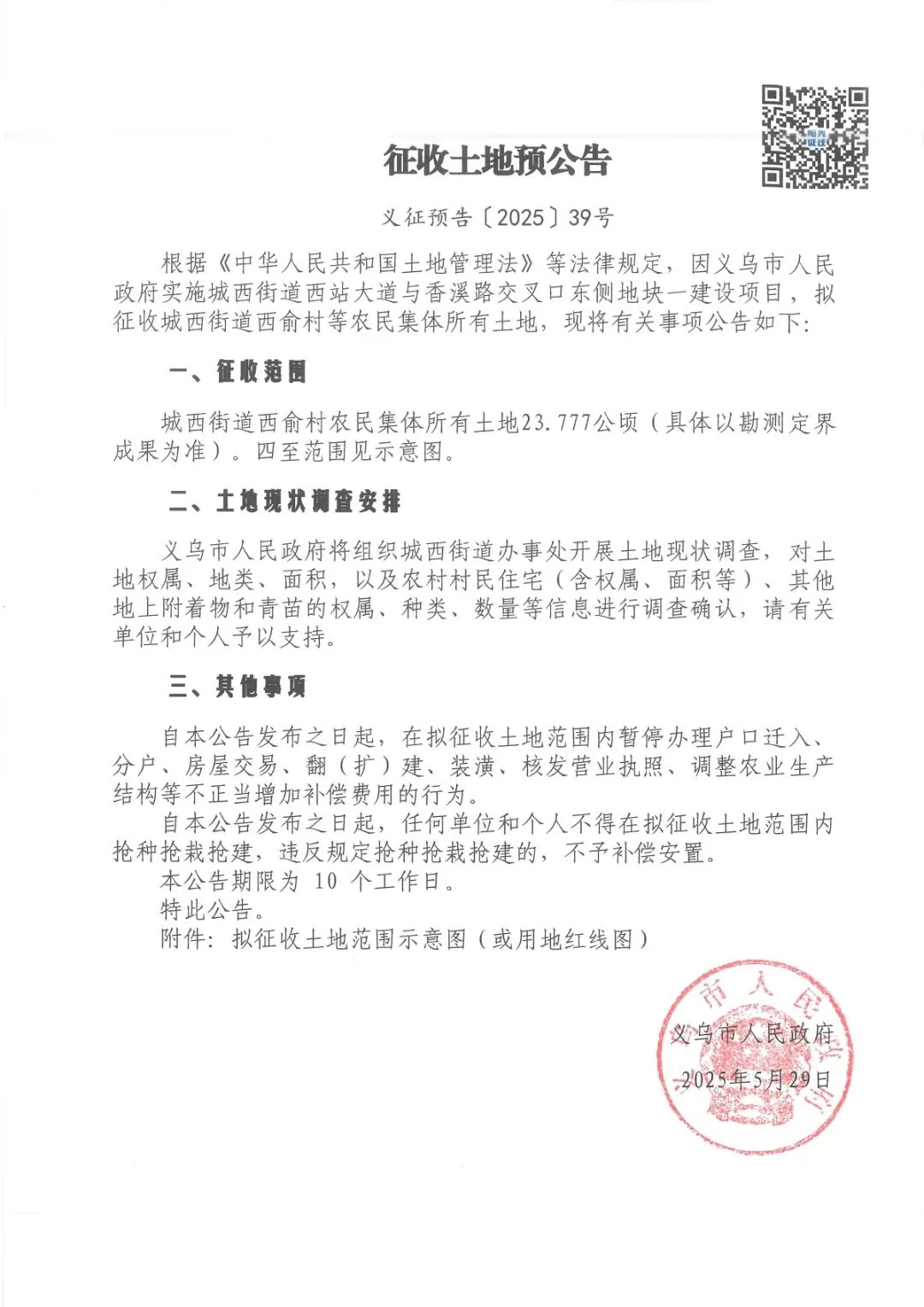 征收土地预公告

义征预告〔2025〕39号

根据《中华人民共和国土地管理法》等法律规定，因义乌市人民政府实施城西街道西站大道与香溪路交叉口东侧地块一建设项目，拟征收城西街道西俞村等农民集体所有土地，现将有关事项公告如下：

一、征收范围

城西街道西俞村农民集体所有土地23.777公顷（具体以勘测定界成果为准）。四至范围见示意图。

二、土地现状调查安排

义乌市人民政府将组织城西街道办事处开展土地现状调查，对土地权属、地类、面积，以及农村村民住宅（含权属、面积等）、其他地上附着物和青苗的权属、种类、数量等信息进行调查确认，请有关单位和个人予以支持。

三、其他事项

自本公告发布之日起，在拟征收土地范围内暂停办理户口迁入、分户、房屋交易、翻（扩）建、装潢、核发营业执照、调整农业生产结构等不正当增加补偿费用的行为。

自本公告发布之日起，任何单位和个人不得在拟征收土地范围内抢种抢栽抢建，违反规定抢种抢栽抢建的，不予补偿安置。

本公告期限为10个工作日。

特此公告。

附件：拟征收土地范围示意图（或用地红线图）

义乌市人民政府
2025年5月29日